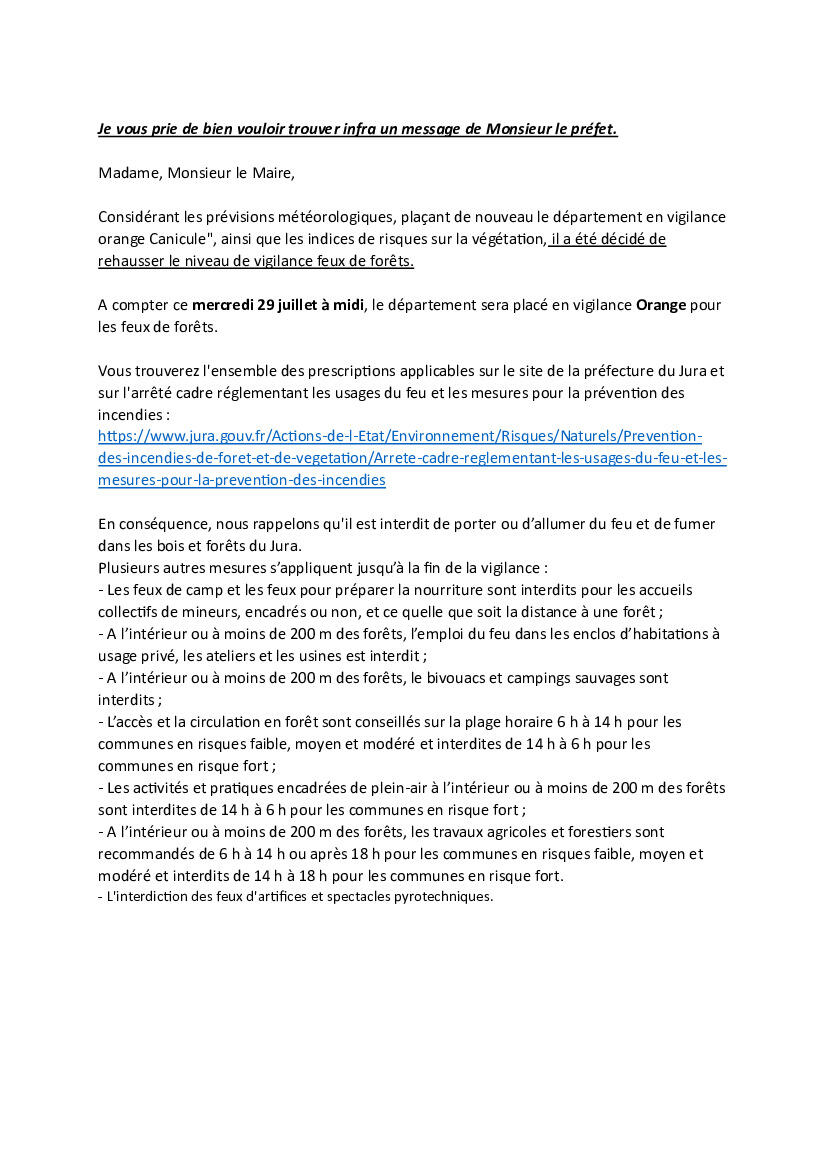 Je vous prie de bien vouloir trouver infra un message de Monsieur le préfet.

Madame, Monsieur le Maire,

Considérant les prévisions météorologiques, plaçant de nouveau le département en vigilance orange Canicule", ainsi que les indices de risques sur la végétation, il a été décidé de rehausser le niveau de vigilance feux de forêts.

A compter ce mercredi 29 juillet à midi, le département sera placé en vigilance Orange pour les feux de forêts.

Vous trouverez l'ensemble des prescriptions applicables sur le site de la préfecture du Jura et sur l'arrêté cadre réglementant les usages du feu et les mesures pour la prévention des incendies :
https://www.jura.gouv.fr/Actions-de-l-Etat/Environnement/Risques/Naturels/Prevention-des-incendies-de-foret-et-de-vegetation/Arrete-cadre-reglementant-les-usages-du-feu-et-les-mesures-pour-la-prevention-des-incendies

En conséquence, nous rappelons qu'il est interdit de porter ou d'allumer du feu et de fumer dans les bois et forêts du Jura.
Plusieurs autres mesures s'appliquent jusqu'à la fin de la vigilance :
- Les feux de camp et les feux pour préparer la nourriture sont interdits pour les accueils collectifs de mineurs, encadrés ou non, et ce quelle que soit la distance à une forêt ;
- A l'intérieur ou à moins de 200 m des forêts, l'emploi du feu dans les enclos d'habitations à usage privé, les ateliers et les usines est interdit ;
- A l'intérieur ou à moins de 200 m des forêts, le bivouacs et campings sauvages sont interdits ;
- L'accès et la circulation en forêt sont conseillés sur la plage horaire 6 h à 14 h pour les communes en risques faible, moyen et modéré et interdites de 14 h à 6 h pour les communes en risque fort ;
- Les activités et pratiques encadrées de plein-air à l'intérieur ou à moins de 200 m des forêts sont interdites de 14 h à 6 h pour les communes en risque fort ;
- A l'intérieur ou à moins de 200 m des forêts, les travaux agricoles et forestiers sont recommandés de 6 h à 14 h ou après 18 h pour les communes en risques faible, moyen et modéré et interdits de 14 h à 18 h pour les communes en risque fort.
- L'interdiction des feux d'artifices et spectacles pyrotechniques.